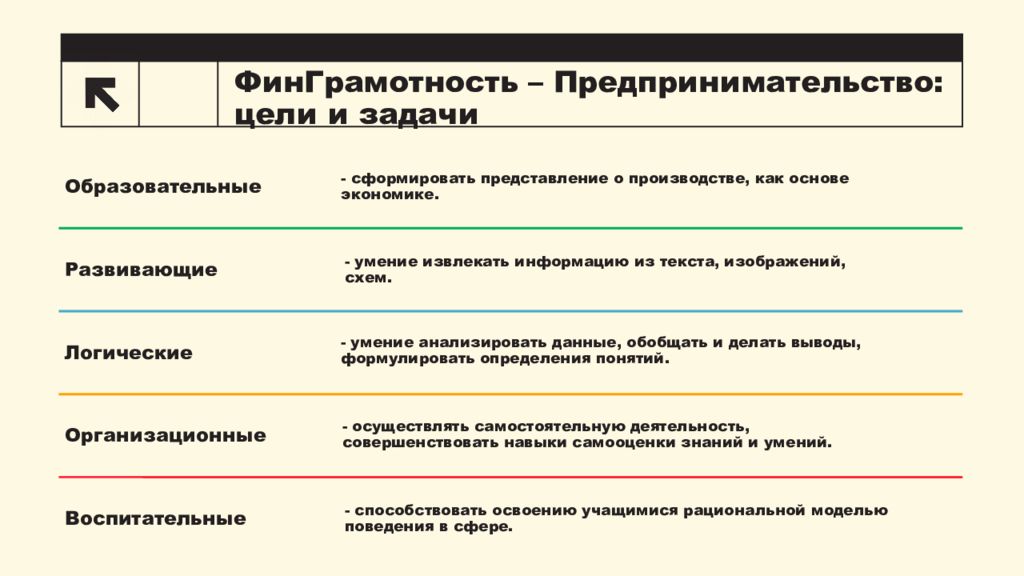 ФинГрамотность – Предпринимательство: цели и задачи

| | |
|---|---|
| Образовательные | - сформировать представление о производстве, как основе экономике. |
| Развивающие | - умение извлекать информацию из текста, изображений, схем. |
| Логические | - умение анализировать данные, обобщать и делать выводы, формулировать определения понятий. |
| Организационные | - осуществлять самостоятельную деятельность, совершенствовать навыки самооценки знаний и умений. |
| Воспитательные | - способствовать освоению учащимися рациональной моделью поведения в сфере. |